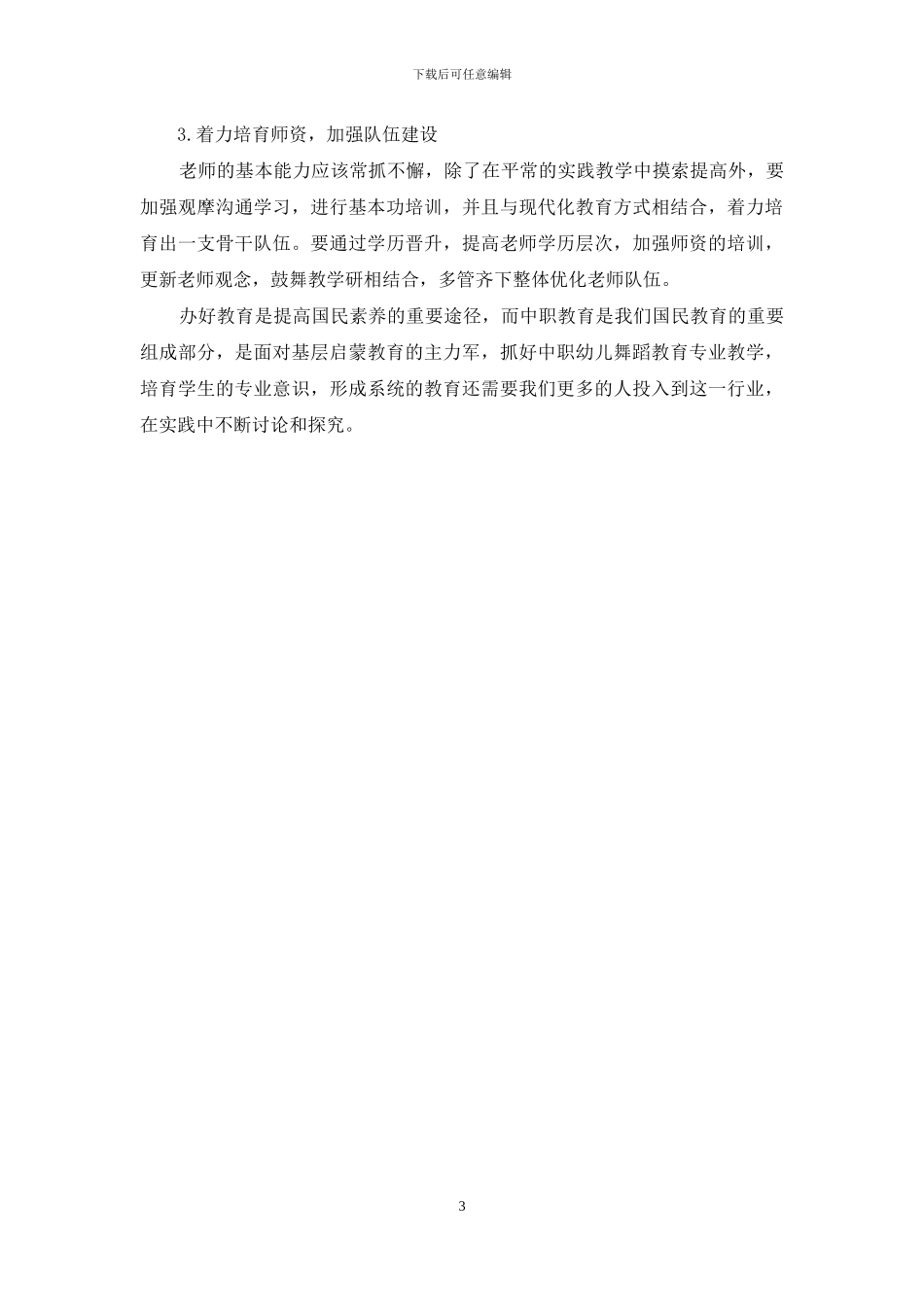 下载后可任意编辑

3.着力培育师资，加强队伍建设

老师的基本能力应该常抓不懈，除了在平常的实践教学中摸索提高外，要加强观摩沟通学习，进行基本功培训，并且与现代化教育方式相结合，着力培育出一支骨干队伍。要通过学历晋升，提高老师学历层次，加强师资的培训，更新老师观念，鼓舞教学研相结合，多管齐下整体优化老师队伍。

办好教育是提高国民素养的重要途径，而中职教育是我们国民教育的重要组成部分，是面对基层启蒙教育的主力军，抓好中职幼儿舞蹈教育专业教学，培育学生的专业意识，形成系统的教育还需要我们更多的人投入到这一行业，在实践中不断讨论和探究。

3